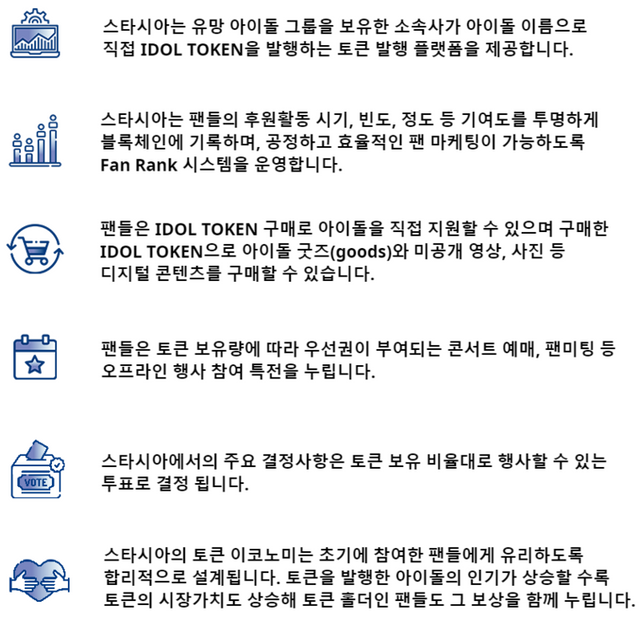 스타시아는 유망 아이돌 그룹을 보유한 소속사가 아이돌 이름으로 직접 IDOL TOKEN을 발행하는 토큰 발행 플랫폼을 제공합니다.

스타시아는 팬들의 후원활동 시기, 빈도, 정도 등 기여도를 투명하게 블록체인에 기록하며, 공정하고 효율적인 팬 마케팅이 가능하도록 Fan Rank 시스템을 운영합니다.

팬들은 IDOL TOKEN 구매로 아이돌을 직접 지원할 수 있으며 구매한 IDOL TOKEN으로 아이돌 굿즈(goods)와 미공개 영상, 사진 등 디지털 콘텐츠를 구매할 수 있습니다.

팬들은 토큰 보유량에 따라 우선권이 부여되는 콘서트 예매, 팬미팅 등 오프라인 행사 참여 특전을 누립니다.

VOTE

스타시아에서의 주요 결정사항은 토큰 보유 비율대로 행사할 수 있는 투표로 결정 됩니다.

스타시아의 토큰 이코노미는 초기에 참여한 팬들에게 유리하도록 합리적으로 설계됩니다. 토큰을 발행한 아이돌의 인기가 상승할 수록 토큰의 시장가치도 상승해 토큰 홀더인 팬들도 그 보상을 함께 누립니다.